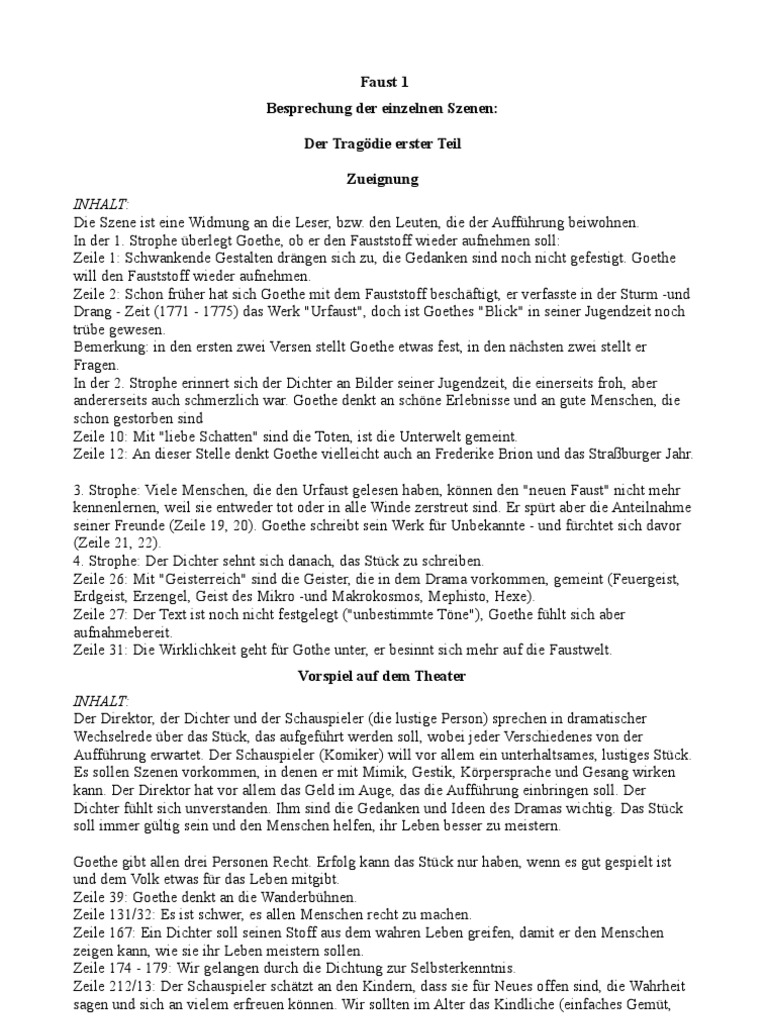 Faust 1

Besprechung der einzelnen Szenen:

Der Tragödie erster Teil

Zueignung

INHALT:
Die Szene ist eine Widmung an die Leser, bzw. den Leuten, die der Aufführung beiwohnen.
In der 1. Strophe überlegt Goethe, ob er den Fauststoff wieder aufnehmen soll:
Zeile 1: Schwankende Gestalten drängen sich zu, die Gedanken sind noch nicht gefestigt. Goethe will den Fauststoff wieder aufnehmen.
Zeile 2: Schon früher hat sich Goethe mit dem Fauststoff beschäftigt, er verfasste in der Sturm -und Drang - Zeit (1771 - 1775) das Werk "Urfaust", doch ist Goethes "Blick" in seiner Jugendzeit noch trübe gewesen.
Bemerkung: in den ersten zwei Versen stellt Goethe etwas fest, in den nächsten zwei stellt er Fragen.
In der 2. Strophe erinnert sich der Dichter an Bilder seiner Jugendzeit, die einerseits froh, aber andererseits auch schmerzlich war. Goethe denkt an schöne Erlebnisse und an gute Menschen, die schon gestorben sind
Zeile 10: Mit "liebe Schatten" sind die Toten, ist die Unterwelt gemeint.
Zeile 12: An dieser Stelle denkt Goethe vielleicht auch an Frederike Brion und das Straßburger Jahr.

3. Strophe: Viele Menschen, die den Urfaust gelesen haben, können den "neuen Faust" nicht mehr kennenlernen, weil sie entweder tot oder in alle Winde zerstreut sind. Er spürt aber die Anteilnahme seiner Freunde (Zeile 19, 20). Goethe schreibt sein Werk für Unbekannte - und fürchtet sich davor (Zeile 21, 22).
4. Strophe: Der Dichter sehnt sich danach, das Stück zu schreiben.
Zeile 26: Mit "Geisterreich" sind die Geister, die in dem Drama vorkommen, gemeint (Feuergeist, Erdgeist, Erzengel, Geist des Mikro -und Makrokosmos, Mephisto, Hexe).
Zeile 27: Der Text ist noch nicht festgelegt ("unbestimmte Töne"), Goethe fühlt sich aber aufnahmebereit.
Zeile 31: Die Wirklichkeit geht für Gothe unter, er besinnt sich mehr auf die Faustwelt.

Vorspiel auf dem Theater

INHALT:
Der Direktor, der Dichter und der Schauspieler (die lustige Person) sprechen in dramatischer Wechselrede über das Stück, das aufgeführt werden soll, wobei jeder Verschiedenes von der Aufführung erwartet. Der Schauspieler (Komiker) will vor allem ein unterhaltsames, lustiges Stück. Es sollen Szenen vorkommen, in denen er mit Mimik, Gestik, Körpersprache und Gesang wirken kann. Der Direktor hat vor allem das Geld im Auge, das die Aufführung einbringen soll. Der Dichter fühlt sich unverstanden. Ihm sind die Gedanken und Ideen des Dramas wichtig. Das Stück soll immer gültig sein und den Menschen helfen, ihr Leben besser zu meistern.

Goethe gibt allen drei Personen Recht. Erfolg kann das Stück nur haben, wenn es gut gespielt ist und dem Volk etwas für das Leben mitgibt.
Zeile 39: Goethe denkt an die Wanderbühnen.
Zeile 131/32: Es ist schwer, es allen Menschen recht zu machen.
Zeile 167: Ein Dichter soll seinen Stoff aus dem wahren Leben greifen, damit er den Menschen zeigen kann, wie sie ihr Leben meistern sollen.
Zeile 174 - 179: Wir gelangen durch die Dichtung zur Selbsterkenntnis.
Zeile 212/13: Der Schauspieler schätzt an den Kindern, dass sie für Neues offen sind, die Wahrheit sagen und sich an vielem erfreuen können. Wir sollten im Alter das Kindliche (einfaches Gemüt,